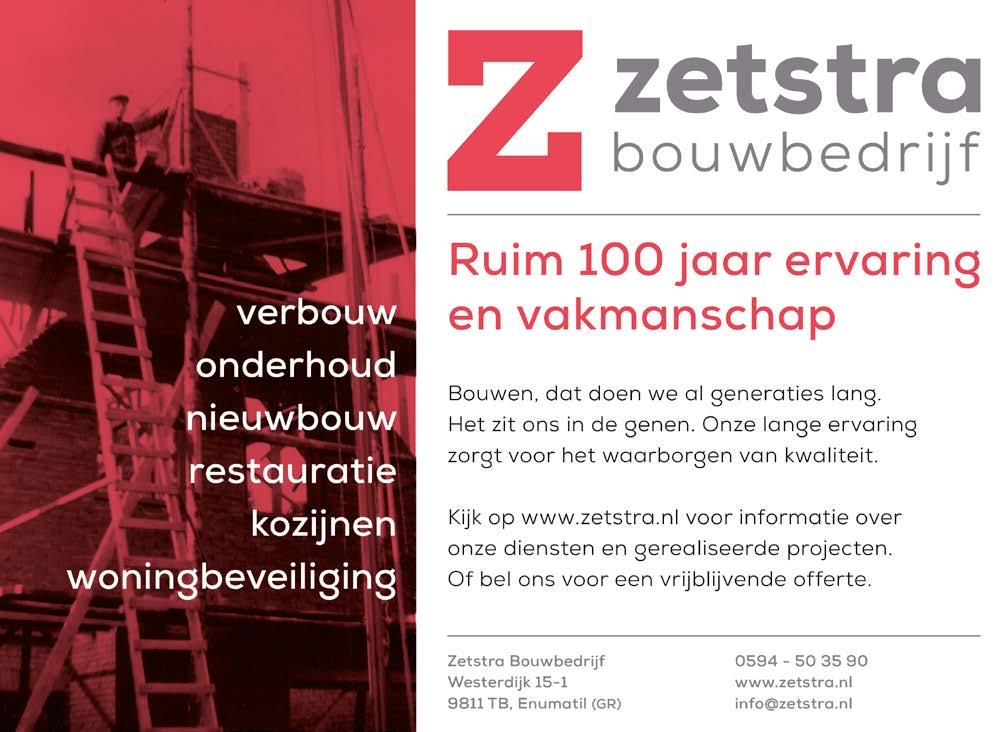 verbouw
onderhoud
nieuwbouw
restauratie
kozijnen
woningbeveiliging

Z zetstra
bouwbedrijf

Ruim 100 jaar ervaring en vakmanschap

Bouwen, dat doen we al generaties lang. Het zit ons in de genen. Onze lange ervaring zorgt voor het waarborgen van kwaliteit.

Kijk op www.zetstra.nl voor informatie over onze diensten en gerealiseerde projecten. Of bel ons voor een vrijblijvende offerte.

Zetstra Bouwbedrijf
Westerdijk 15-1
9811 TB, Enumatil (GR)

0594 - 50 35 90
www.zetstra.nl
info@zetstra.nl